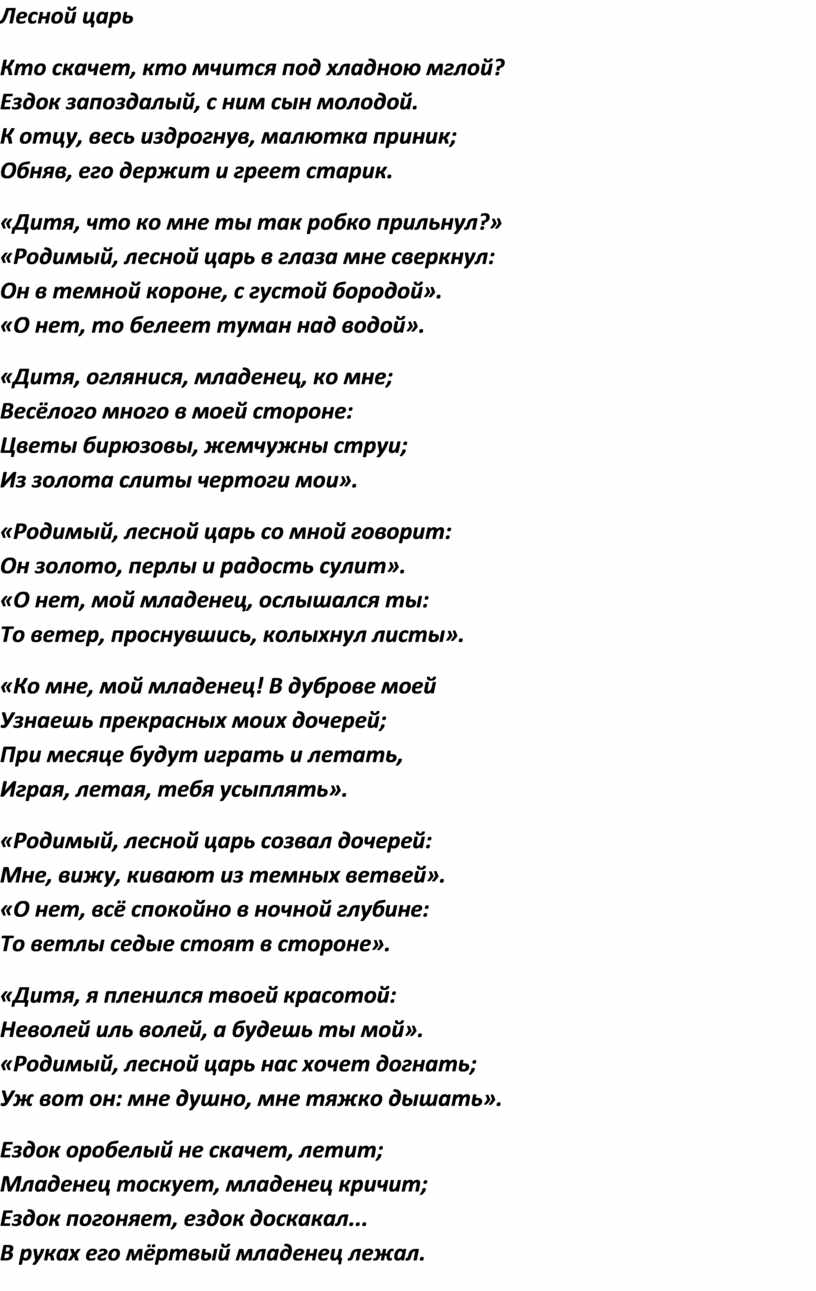 Лесной царь

Кто скачет, кто мчится под хладною мглой?
Ездок запоздалый, с ним сын молодой.
К отцу, весь издрогнув, малютка приник;
Обняв, его держит и греет старик.

«Дитя, что ко мне ты так робко прильнул?»
«Родимый, лесной царь в глаза мне сверкнул:
Он в темной короне, с густой бородой».
«О нет, то белеет туман над водой».

«Дитя, оглянися, младенец, ко мне;
Весёлого много в моей стороне:
Цветы бирюзовы, жемчужны струи;
Из золота слиты чертоги мои».

«Родимый, лесной царь со мной говорит:
Он золото, перлы и радость сулит».
«О нет, мой младенец, ослышался ты:
То ветер, проснувшись, колыхнул листы».

«Ко мне, мой младенец! В дуброве моей
Узнаешь прекрасных моих дочерей;
При месяце будут играть и летать,
Играя, летая, тебя усыплять».

«Родимый, лесной царь созвал дочерей:
Мне, вижу, кивают из темных ветвей».
«О нет, всё спокойно в ночной глубине:
То ветлы седые стоят в стороне».

«Дитя, я пленился твоей красотой:
Неволей иль волей, а будешь ты мой».
«Родимый, лесной царь нас хочет догнать;
Уж вот он: мне душно, мне тяжко дышать».

Ездок оробелый не скачет, летит;
Младенец тоскует, младенец кричит;
Ездок погоняет, ездок доскакал...
В руках его мёртвый младенец лежал.